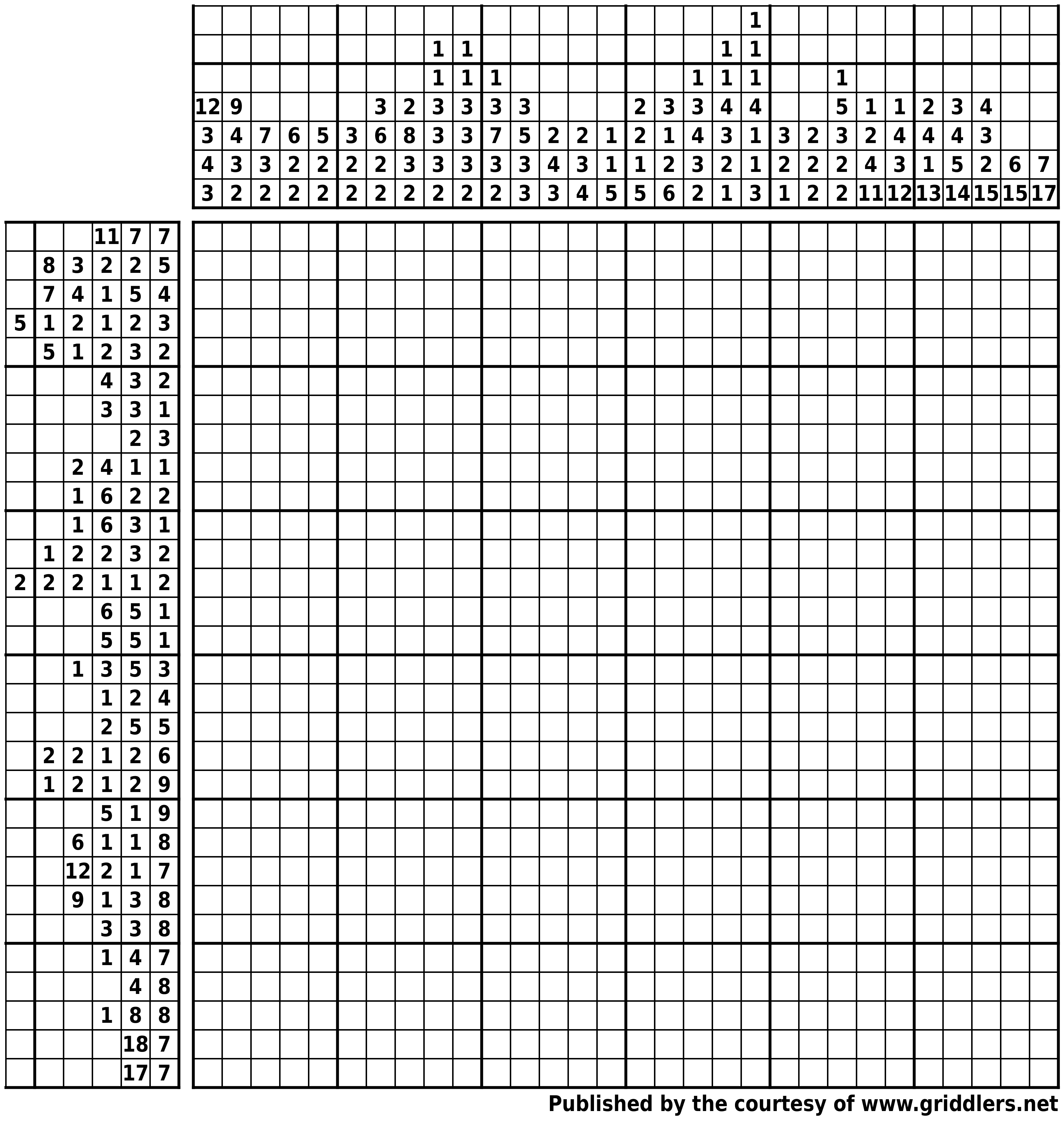 1
1 1 1 1
1 1 1 1 1 1 1
12 9 3 2 3 3 3 3 2 3 3 4 4 5 1 1 2 3 4
3 4 7 6 5 3 6 8 3 3 7 5 2 2 1 2 1 4 3 1 3 2 3 2 4 4 4 3
4 3 3 2 2 2 2 3 3 3 3 3 4 3 1 1 2 3 2 1 2 2 2 4 3 1 5 2 6 7
3 2 2 2 2 2 2 2 2 2 2 3 3 4 5 5 6 2 1 3 1 2 2 11 12 13 14 15 15 17

11 7 7
8 3 2 2 5
7 4 1 5 4
5 1 2 1 2 3
5 1 2 3 2
4 3 2
3 3 1
2 3
2 4 1 1
1 6 2 2
1 6 3 1
1 2 2 3 2
2 2 2 1 1 2
6 5 1
5 5 1
1 3 5 3
1 2 4
2 5 5
2 2 1 2 6
1 2 1 2 9
5 1 9
6 1 1 8
12 2 1 7
9 1 3 8
3 3 8
1 4 7
4 8
1 8 8
18 7
17 7

Published by the courtesy of www.griddlers.net